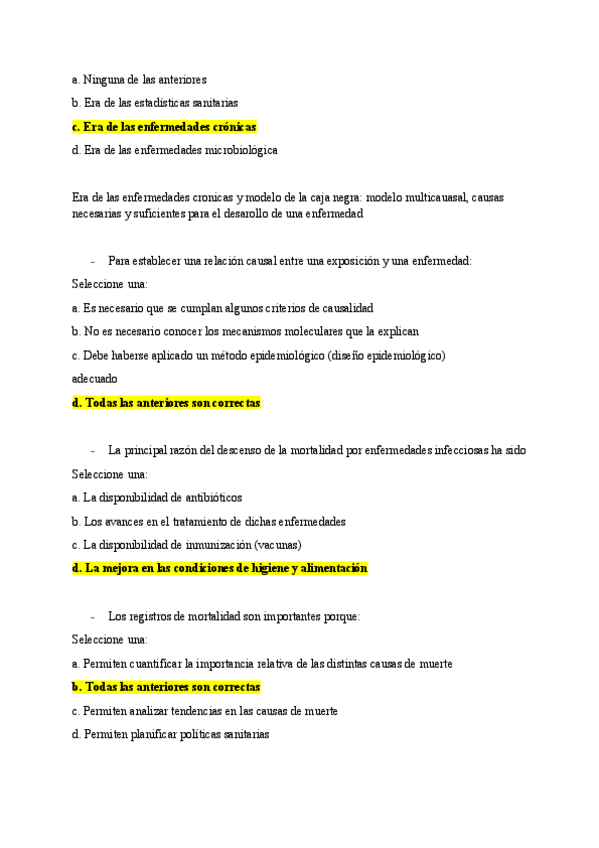 a. Ninguna de las anteriores

b. Era de las estadísticas sanitarias

c. Era de las enfermedades crónicas

d. Era de las enfermedades microbiológica

Era de las enfermedades cronicas y modelo de la caja negra: modelo multicauasal, causas necesarias y suficientes para el desarollo de una enfermedad

- Para establecer una relación causal entre una exposición y una enfermedad:

Seleccione una:

a. Es necesario que se cumplan algunos criterios de causalidad

b. No es necesario conocer los mecanismos moleculares que la explican

c. Debe haberse aplicado un método epidemiológico (diseño epidemiológico) adecuado

d. Todas las anteriores son correctas

- La principal razón del descenso de la mortalidad por enfermedades infecciosas ha sido

Seleccione una:

a. La disponibilidad de antibióticos

b. Los avances en el tratamiento de dichas enfermedades

c. La disponibilidad de inmunización (vacunas)

d. La mejora en las condiciones de higiene y alimentación

- Los registros de mortalidad son importantes porque:

Seleccione una:

a. Permiten cuantificar la importancia relativa de las distintas causas de muerte

b. Todas las anteriores son correctas

c. Permiten analizar tendencias en las causas de muerte

d. Permiten planificar políticas sanitarias